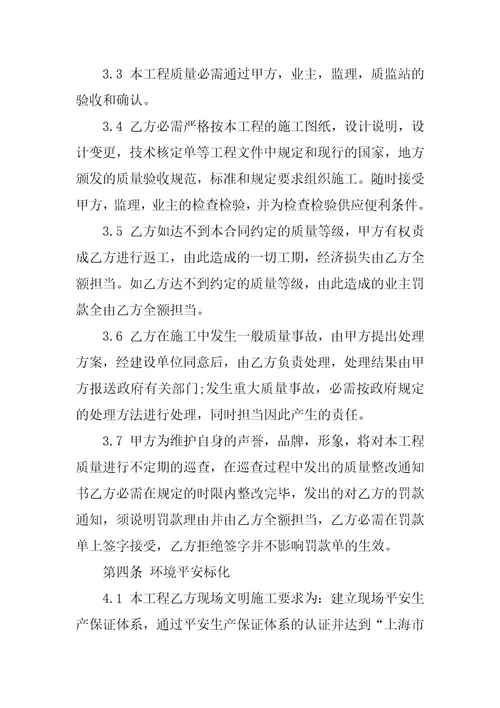 3.3 本工程质量必需通过甲方，业主，监理，质监站的验收和确认。

3.4 乙方必需严格按本工程的施工图纸，设计说明，设计变更，技术核定单等工程文件中规定和现行的国家，地方颁发的质量验收规范，标准和规定要求组织施工。随时接受甲方，监理，业主的检查检验，并为检查检验供应便利条件。

3.5 乙方如达不到本合同约定的质量等级，甲方有权责成乙方进行返工，由此造成的一切工期，经济损失由乙方全额担当。如乙方达不到约定的质量等级，由此造成的业主罚款全由乙方全额担当。

3.6 乙方在施工中发生一般质量事故，由甲方提出处理方案，经建设单位同意后，由乙方负责处理，处理结果由甲方报送政府有关部门;发生重大质量事故，必需按政府规定的处理方法进行处理，同时担当因此产生的责任。

3.7 甲方为维护自身的声誉，品牌，形象，将对本工程质量进行不定期的巡查，在巡查过程中发出的质量整改通知书乙方必需在规定的时限内整改完毕，发出的对乙方的罚款通知，须说明罚款理由并由乙方全额担当，乙方必需在罚款单上签字接受，乙方拒绝签字并不影响罚款单的生效。

第四条 环境平安标化

4.1 本工程乙方现场文明施工要求为：建立现场平安生产保证体系，通过平安生产保证体系的认证并达到“上海市